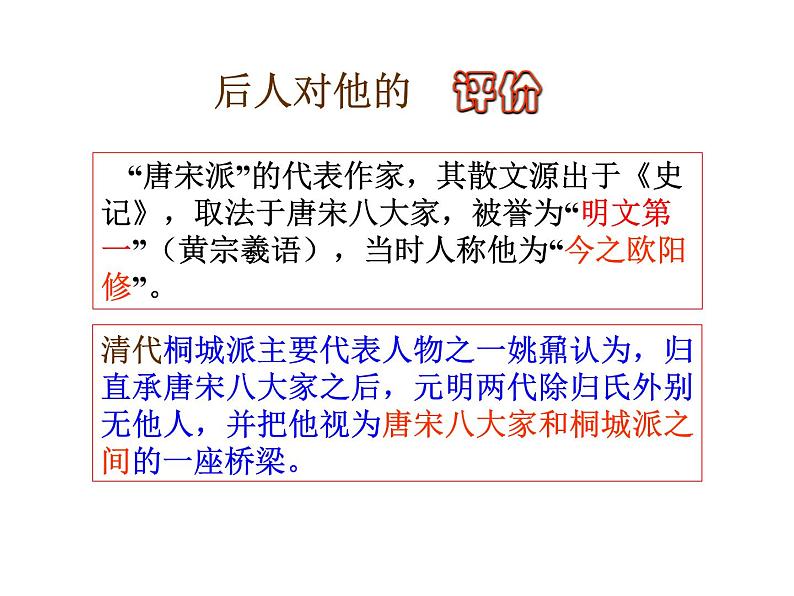 后人对他的 评价

“唐宋派”的代表作家，其散文源出于《史记》，取法于唐宋八大家，被誉为“明文第一”（黄宗羲语），当时人称他为“今之欧阳修”。

清代桐城派主要代表人物之一姚鼐认为，归直承唐宋八大家之后，元明两代除归氏外别无他人，并把他视为唐宋八大家和桐城派之间的一座桥梁。